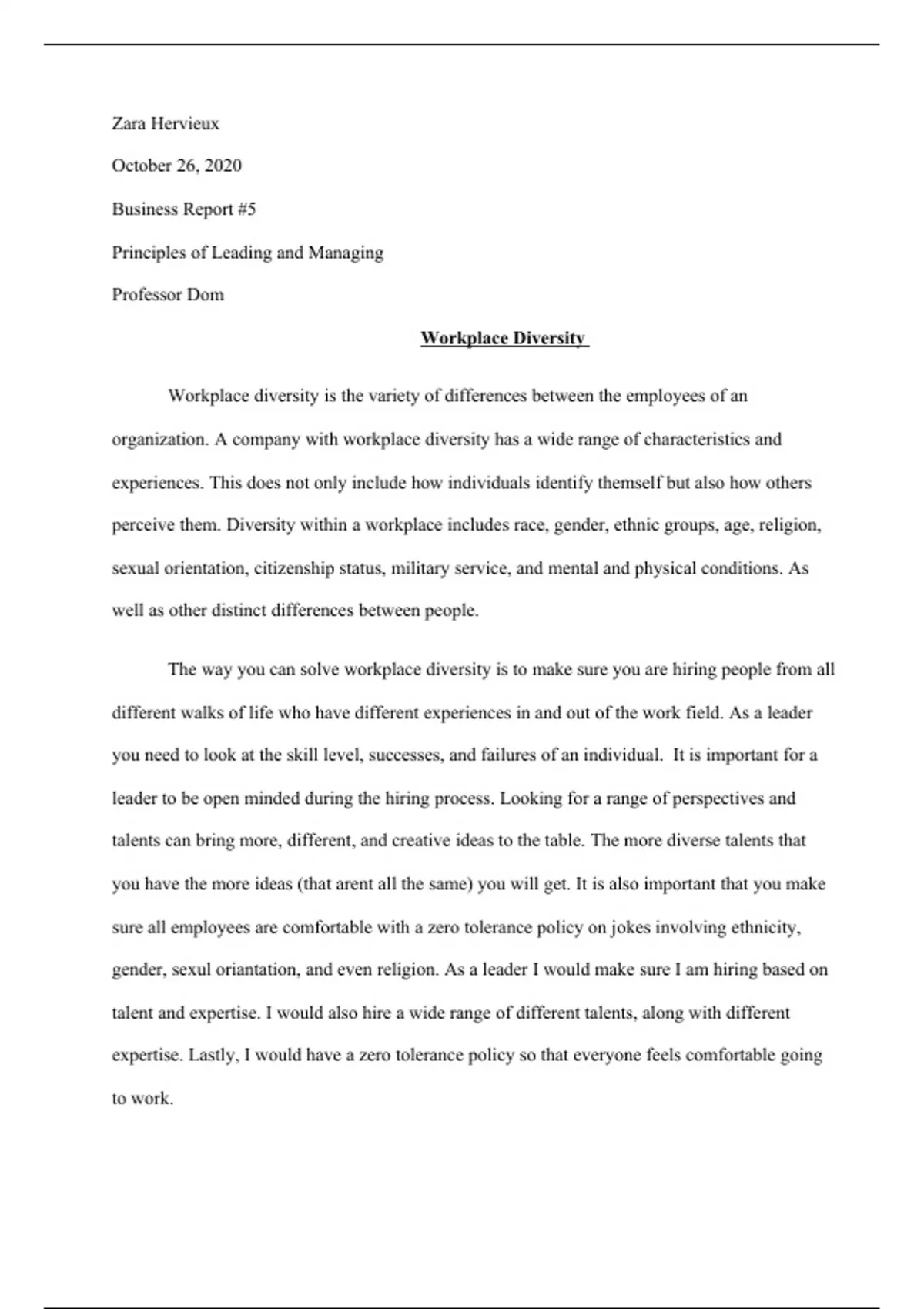 Zara Hervieux

October 26, 2020

Business Report #5

Principles of Leading and Managing

Professor Dom

Workplace Diversity

Workplace diversity is the variety of differences between the employees of an organization. A company with workplace diversity has a wide range of characteristics and experiences. This does not only include how individuals identify themself but also how others perceive them. Diversity within a workplace includes race, gender, ethnic groups, age, religion, sexual orientation, citizenship status, military service, and mental and physical conditions. As well as other distinct differences between people.

The way you can solve workplace diversity is to make sure you are hiring people from all different walks of life who have different experiences in and out of the work field. As a leader you need to look at the skill level, successes, and failures of an individual. It is important for a leader to be open minded during the hiring process. Looking for a range of perspectives and talents can bring more, different, and creative ideas to the table. The more diverse talents that you have the more ideas (that arent all the same) you will get. It is also important that you make sure all employees are comfortable with a zero tolerance policy on jokes involving ethnicity, gender, sexul oriantation, and even religion. As a leader I would make sure I am hiring based on talent and expertise. I would also hire a wide range of different talents, along with different expertise. Lastly, I would have a zero tolerance policy so that everyone feels comfortable going to work.